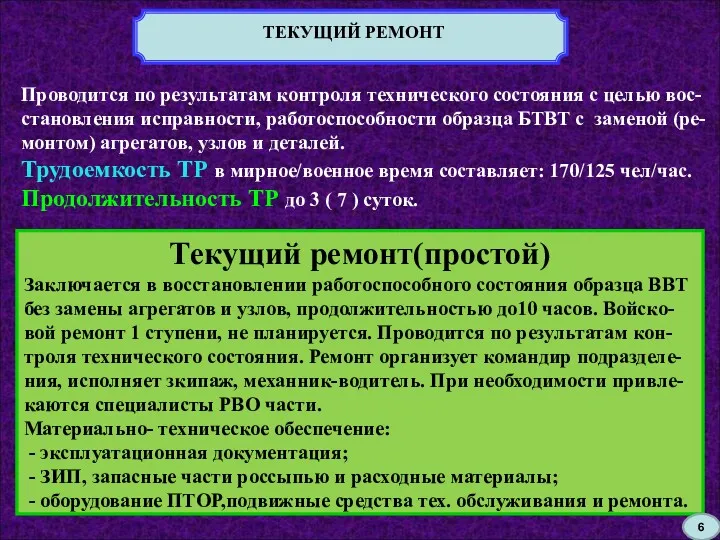 ТЕКУЩИЙ РЕМОНТ

Проводится по результатам контроля технического состояния с целью восстановления исправности, работоспособности образца БТВТ с заменой (ремонтом) агрегатов, узлов и деталей.
Трудоемкость ТР в мирное/военное время составляет: 170/125 чел/час.
Продолжительность ТР до 3 ( 7 ) суток.

Текущий ремонт(простой)
Заключается в восстановлении работоспособного состояния образца ВВТ без замены агрегатов и узлов, продолжительностью до10 часов. Войсковой ремонт 1 ступени, не планируется. Проводится по результатам контроля технического состояния. Ремонт организует командир подразделения, исполняет экипаж, механник-водитель. При необходимости привлекаются специалисты РВО части.
Материально- техническое обеспечение:
- эксплуатационная документация;
- ЗИП, запасные части россыпью и расходные материалы;
- оборудование ПТОР,подвижные средства тех. обслуживания и ремонта.

6